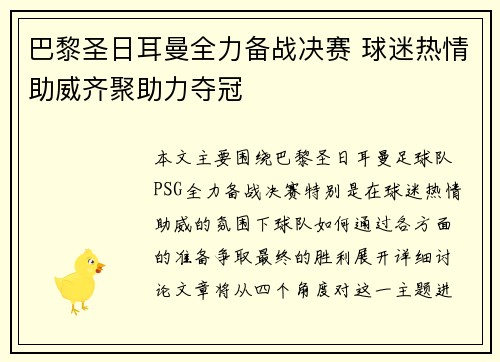 巴黎圣日耳曼全力备战决赛 球迷热情助威齐聚助力夺冠

本文主要围绕巴黎圣日耳曼足球队PSG全力备战决赛特别是在球迷热情助威的氛围下球队如何通过各方面的准备争取最终的胜利展开详细讨论文章将从四个角度对这一主题进